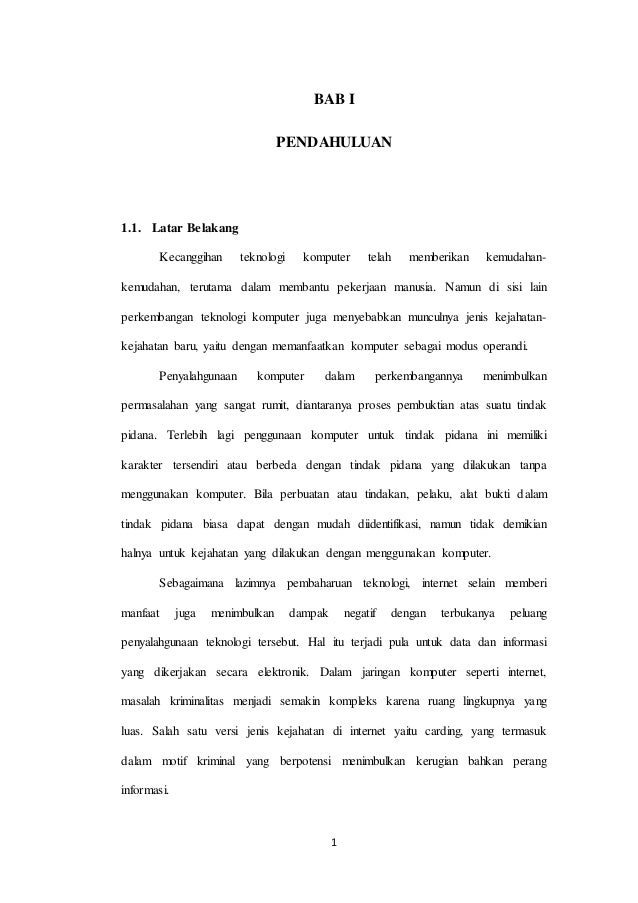 BAB I

PENDAHULUAN

1.1. Latar Belakang

Kecanggihan teknologi komputer telah memberikan kemudahan-kemudahan, terutama dalam membantu pekerjaan manusia. Namun di sisi lain perkembangan teknologi komputer juga menyebabkan munculnya jenis kejahatan-kejahatan baru, yaitu dengan memanfaatkan komputer sebagai modus operandi.

Penyalahgunaan komputer dalam perkembangannya menimbulkan permasalahan yang sangat rumit, diantaranya proses pembuktian atas suatu tindak pidana. Terlebih lagi penggunaan komputer untuk tindak pidana ini memiliki karakter tersendiri atau berbeda dengan tindak pidana yang dilakukan tanpa menggunakan komputer. Bila perbuatan atau tindakan, pelaku, alat bukti dalam tindak pidana biasa dapat dengan mudah diidentifikasi, namun tidak demikian halnya untuk kejahatan yang dilakukan dengan menggunakan komputer.

Sebagaimana lazimnya pembaharuan teknologi, internet selain memberi manfaat juga menimbulkan dampak negatif dengan terbukanya peluang penyalahgunaan teknologi tersebut. Hal itu terjadi pula untuk data dan informasi yang dikerjakan secara elektronik. Dalam jaringan komputer seperti internet, masalah kriminalitas menjadi semakin kompleks karena ruang lingkupnya yang luas. Salah satu versi jenis kejahatan di internet yaitu carding, yang termasuk dalam motif kriminal yang berpotensi menimbulkan kerugian bahkan perang informasi.

1